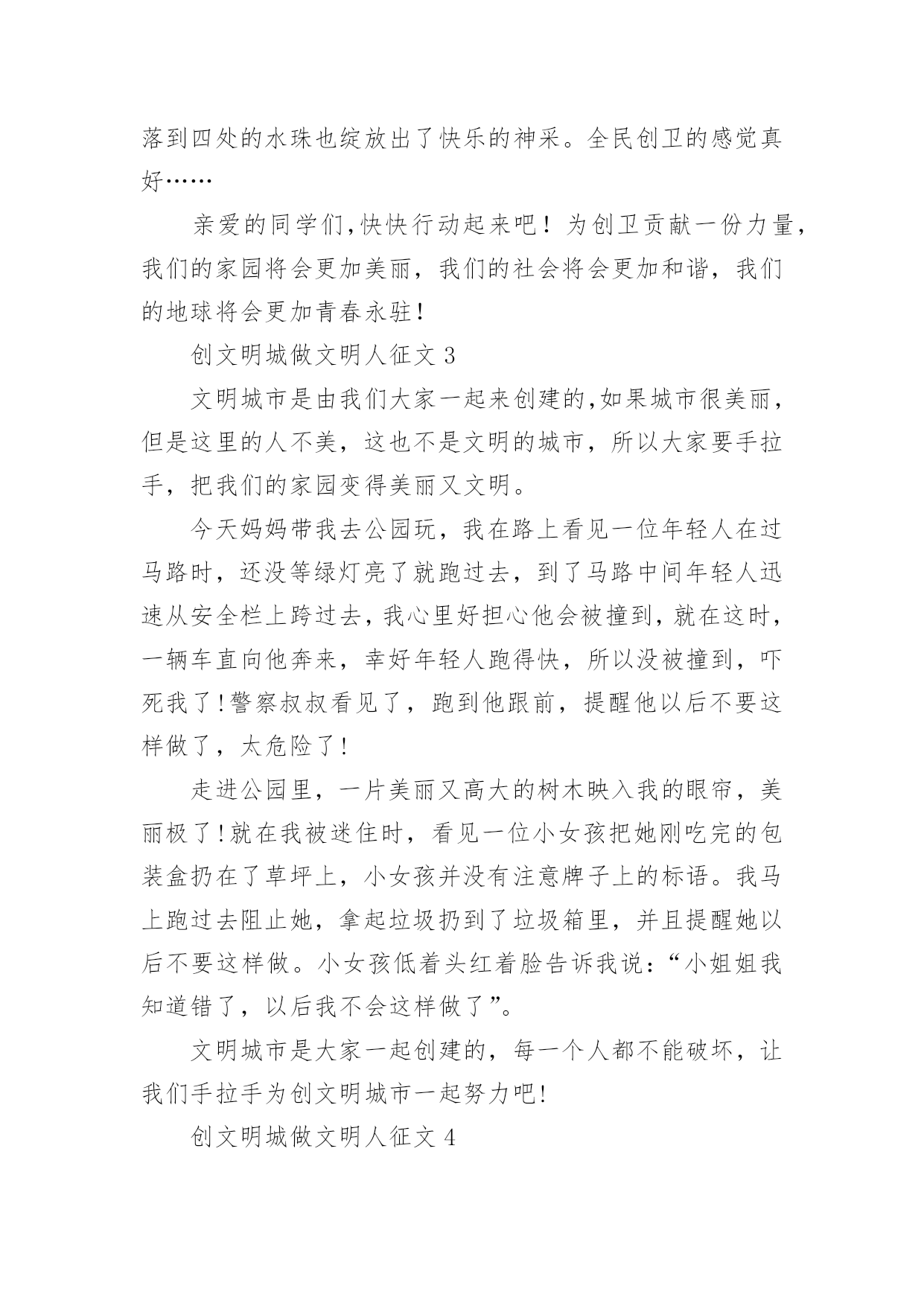 落到四处的水珠也绽放出了快乐的神采。全民创卫的感觉真好……

亲爱的同学们,快快行动起来吧！为创卫贡献一份力量，我们的家园将会更加美丽，我们的社会将会更加和谐，我们的地球将会更加青春永驻!

创文明城做文明人征文 3

文明城市是由我们大家一起来创建的,如果城市很美丽，但是这里的人不美，这也不是文明的城市，所以大家要手拉手，把我们的家园变得美丽又文明。

今天妈妈带我去公园玩，我在路上看见一位年轻人在过马路时，还没等绿灯亮了就跑过去，到了马路中间年轻人迅速从安全栏上跨过去，我心里好担心他会被撞到，就在这时，一辆车直向他奔来，幸好年轻人跑得快，所以没被撞到，吓死我了!警察叔叔看见了，跑到他跟前，提醒他以后不要这样做了，太危险了!

走进公园里，一片美丽又高大的树木映入我的眼帘，美丽极了!就在我被迷住时，看见一位小女孩把她刚吃完的包装盒扔在了草坪上，小女孩并没有注意牌子上的标语。我马上跑过去阻止她，拿起垃圾扔到了垃圾箱里，并且提醒她以后不要这样做。小女孩低着头红着脸告诉我说：“小姐姐我知道错了，以后我不会这样做了”。

文明城市是大家一起创建的，每一个人都不能破坏，让我们手拉手为创文明城市一起努力吧!

创文明城做文明人征文 4